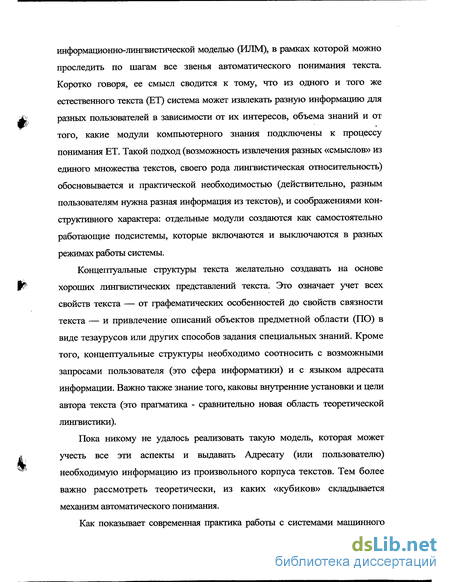 информационно-лингвистической моделью (ИЛМ), в рамках которой можно проследить по шагам все звенья автоматического понимания текста. Коротко говоря, ее смысл сводится к тому, что из одного и того же естественного текста (ЕТ) система может извлекать разную информацию для разных пользователей в зависимости от их интересов, объема знаний и от того, какие модули компьютерного знания подключены к процессу понимания ЕТ. Такой подход (возможность извлечения разных «смыслов» из единого множества текстов, своего рода лингвистическая относительность) обосновывается и практической необходимостью (действительно, разным пользователям нужна разная информация из текстов), и соображениями конструктивного характера: отдельные модули создаются как самостоятельно работающие подсистемы, которые включаются и выключаются в разных режимах работы системы.

Концептуальные структуры текста желательно создавать на основе хороших лингвистических представлений текста. Это означает учет всех свойств текста — от графематических особенностей до свойств связности текста — и привлечение описаний объектов предметной области (ПО) в виде тезаурусов или других способов задания специальных знаний. Кроме того, концептуальные структуры необходимо соотносить с возможными запросами пользователя (это сфера информатики) и с языком адресата информации. Важно также знание того, каковы внутренние установки и цели автора текста (это прагматика - сравнительно новая область теоретической лингвистики).

Пока никому не удалось реализовать такую модель, которая может учесть все эти аспекты и выдавать Адресату (или пользователю) необходимую информацию из произвольного корпуса текстов. Тем более важно рассмотреть теоретически, из каких «кубиков» складывается механизм автоматического понимания.

Как показывает современная практика работы с системами машинного

dsLib.net
библиотека диссертаций